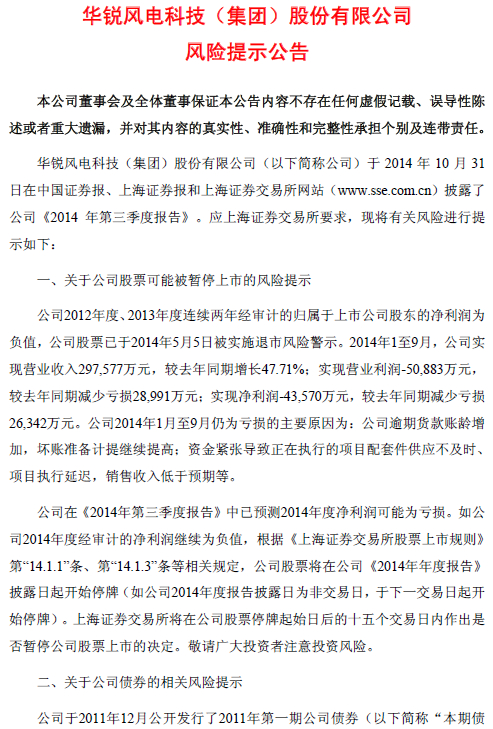 华锐风电科技（集团）股份有限公司
风险提示公告

本公司董事会及全体董事保证本公告内容不存在任何虚假记载、误导性陈述或者重大遗漏，并对其内容的真实性、准确性和完整性承担个别及连带责任。

华锐风电科技（集团）股份有限公司（以下简称公司）于 2014 年 10 月 31 日在中国证券报、上海证券报和上海证券交易所网站（www.sse.com.cn）披露了公司《2014 年第三季度报告》。应上海证券交易所要求，现将有关风险进行提示如下：

一、关于公司股票可能被暂停上市的风险提示

公司2012年度、2013年度连续两年经审计的归属于上市公司股东的净利润为负值，公司股票已于2014年5月5日被实施退市风险警示。2014年1至9月，公司实现营业收入297,577万元，较去年同期增长47.71%；实现营业利润-50,883万元，较去年同期减少亏损28,991万元；实现净利润-43,570万元，较去年同期减少亏损26,342万元。公司2014年1月至9月仍为亏损的主要原因为：公司逾期货款账龄增加，坏账准备计提继续提高；资金紧张导致正在执行的项目配套件供应不及时、项目执行延迟，销售收入低于预期等。

公司在《2014年第三季度报告》中已预测2014年度净利润可能为亏损。如公司2014年度经审计的净利润继续为负值，根据《上海证券交易所股票上市规则》第“14.1.1”条、第“14.1.3”条等相关规定，公司股票将在公司《2014年年度报告》披露日起开始停牌（如公司2014年度报告披露日为非交易日，于下一交易日起开始停牌）。上海证券交易所将在公司股票停牌起始日后的十五个交易日内作出是否暂停公司股票上市的决定。敬请广大投资者注意投资风险。

二、关于公司债券的相关风险提示

公司于2011年12月公开发行了2011年第一期公司债券（以下简称“本期债